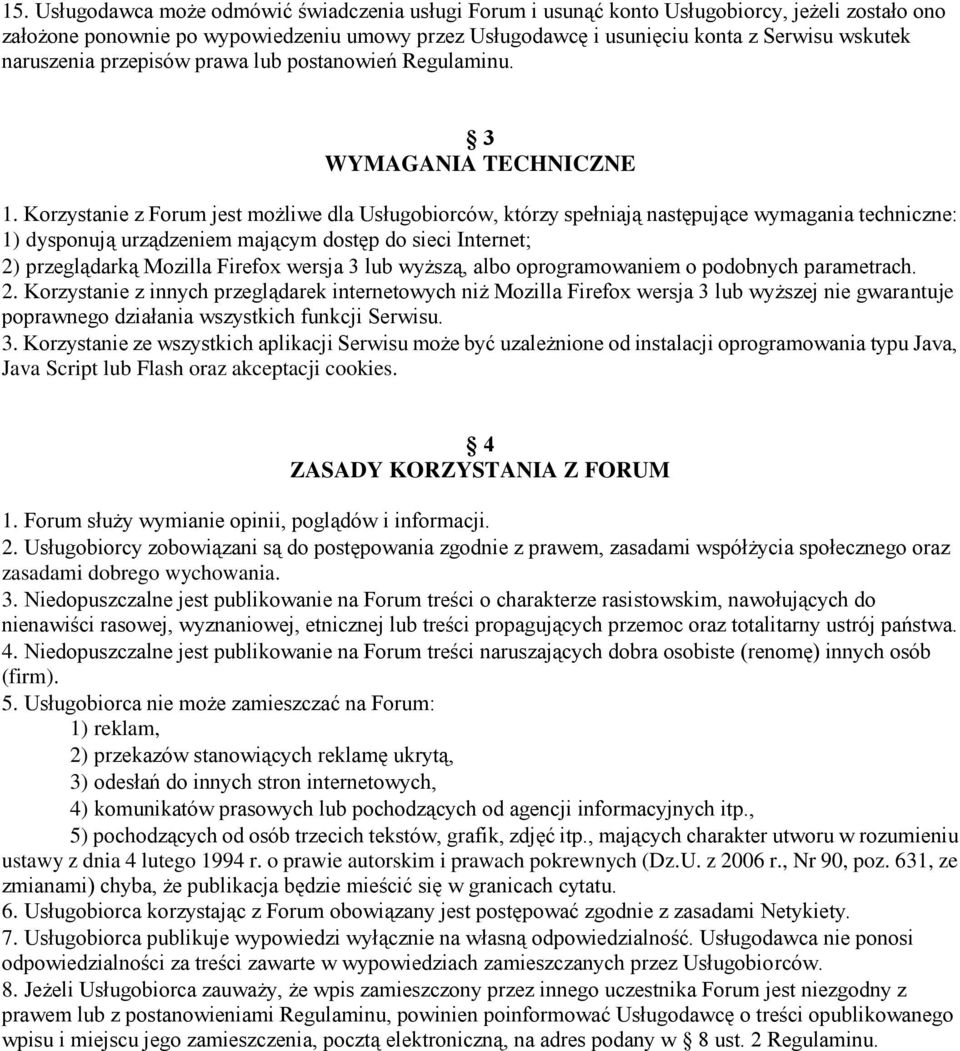 15. Usługodawca może odmówić świadczenia usługi Forum i usunąć konto Usługobiorcy, jeżeli zostało ono założone ponownie po wypowiedzeniu umowy przez Usługodawcę i usunięciu konta z Serwisu wskutek naruszenia przepisów prawa lub postanowień Regulaminu.

§ 3
WYMAGANIA TECHNICZNE

1. Korzystanie z Forum jest możliwe dla Usługobiorców, którzy spełniają następujące wymagania techniczne:
1) dysponują urządzeniem mającym dostęp do sieci Internet;
2) przeglądarką Mozilla Firefox wersja 3 lub wyższą, albo oprogramowaniem o podobnych parametrach.
2. Korzystanie z innych przeglądarek internetowych niż Mozilla Firefox wersja 3 lub wyższej nie gwarantuje poprawnego działania wszystkich funkcji Serwisu.
3. Korzystanie ze wszystkich aplikacji Serwisu może być uzależnione od instalacji oprogramowania typu Java, Java Script lub Flash oraz akceptacji cookies.

§ 4
ZASADY KORZYSTANIA Z FORUM

1. Forum służy wymianie opinii, poglądów i informacji.
2. Usługobiorcy zobowiązani są do postępowania zgodnie z prawem, zasadami współżycia społecznego oraz zasadami dobrego wychowania.
3. Niedopuszczalne jest publikowanie na Forum treści o charakterze rasistowskim, nawołujących do nienawiści rasowej, wyznaniowej, etnicznej lub treści propagujących przemoc oraz totalitarny ustrój państwa.
4. Niedopuszczalne jest publikowanie na Forum treści naruszających dobra osobiste (renomę) innych osób (firm).
5. Usługobiorca nie może zamieszczać na Forum:
1) reklam,
2) przekazów stanowiących reklamę ukrytą,
3) odesłań do innych stron internetowych,
4) komunikatów prasowych lub pochodzących od agencji informacyjnych itp.,
5) pochodzących od osób trzecich tekstów, grafik, zdjęć itp., mających charakter utworu w rozumieniu ustawy z dnia 4 lutego 1994 r. o prawie autorskim i prawach pokrewnych (Dz.U. z 2006 r., Nr 90, poz. 631, ze zmianami) chyba, że publikacja będzie mieścić się w granicach cytatu.
6. Usługobiorca korzystając z Forum obowiązany jest postępować zgodnie z zasadami Netykiety.
7. Usługobiorca publikuje wypowiedzi wyłącznie na własną odpowiedzialność. Usługodawca nie ponosi odpowiedzialności za treści zawarte w wypowiedziach zamieszczanych przez Usługobiorców.
8. Jeżeli Usługobiorca zauważy, że wpis zamieszczony przez innego uczestnika Forum jest niezgodny z prawem lub z postanowieniami Regulaminu, powinien poinformować Usługodawcę o treści opublikowanego wpisu i miejscu jego zamieszczenia, pocztą elektroniczną, na adres podany w § 8 ust. 2 Regulaminu.